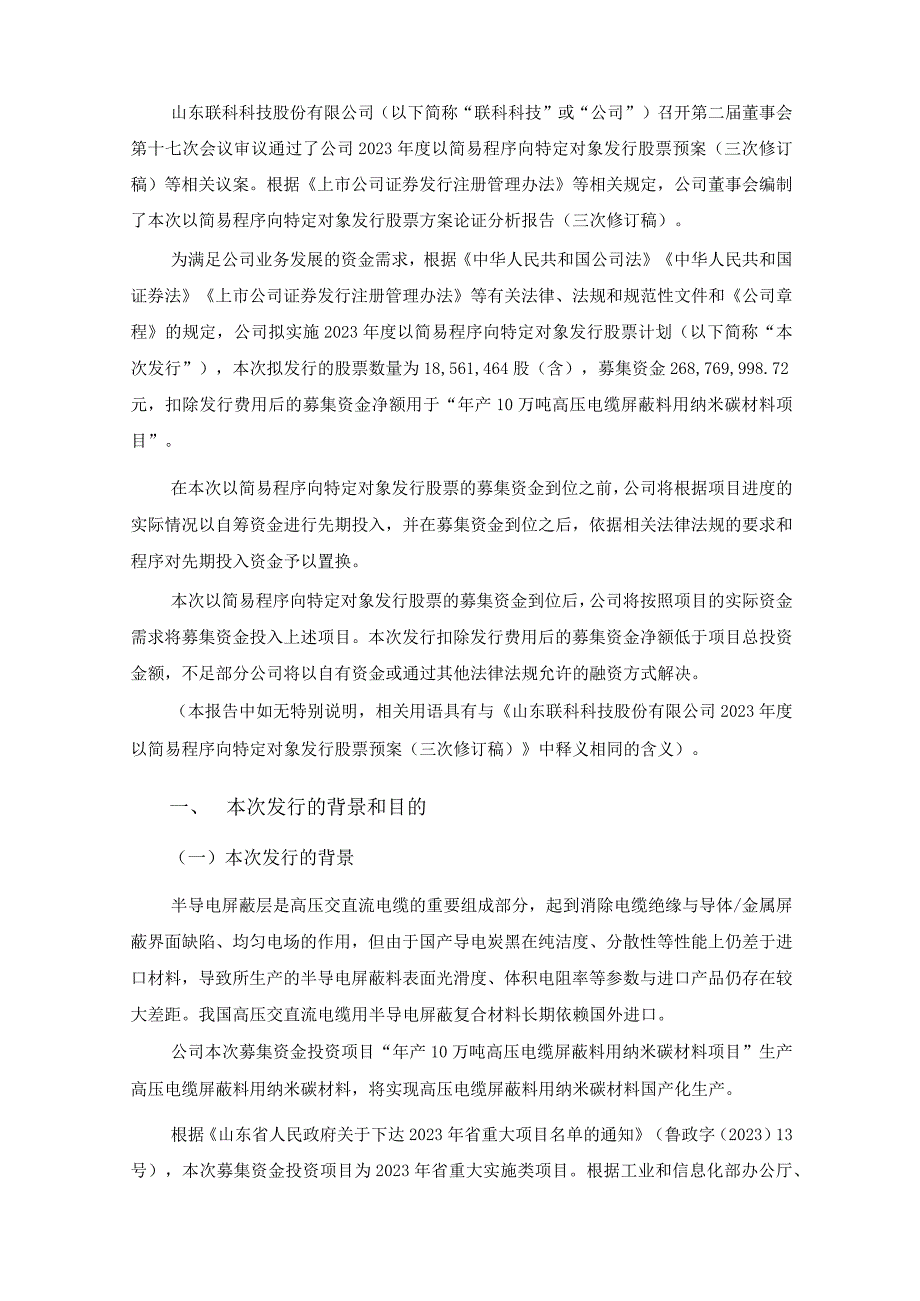 山东联科科技股份有限公司（以下简称“联科科技”或“公司”）召开第二届董事会第十七次会议审议通过了公司2023年度以简易程序向特定对象发行股票预案（三次修订稿）等相关议案。根据《上市公司证券发行注册管理办法》等相关规定，公司董事会编制了本次以简易程序向特定对象发行股票方案论证分析报告（三次修订稿）。

为满足公司业务发展的资金需求，根据《中华人民共和国公司法》《中华人民共和国证券法》《上市公司证券发行注册管理办法》等有关法律、法规和规范性文件和《公司章程》的规定，公司拟实施2023年度以简易程序向特定对象发行股票计划（以下简称“本次发行”），本次拟发行的股票数量为18,561,464股（含），募集资金268,769,998.72元，扣除发行费用后的募集资金净额用于“年产10万吨高压电缆屏蔽料用纳米碳材料项目”。

在本次以简易程序向特定对象发行股票的募集资金到位之前，公司将根据项目进度的实际情况以自筹资金进行先期投入，并在募集资金到位之后，依据相关法律法规的要求和程序对先期投入资金予以置换。

本次以简易程序向特定对象发行股票的募集资金到位后，公司将按照项目的实际资金需求将募集资金投入上述项目。本次发行扣除发行费用后的募集资金净额低于项目总投资金额，不足部分公司将以自有资金或通过其他法律法规允许的融资方式解决。

（本报告中如无特别说明，相关用语具有与《山东联科科技股份有限公司2023年度以简易程序向特定对象发行股票预案（三次修订稿）》中释义相同的含义）。

一、 本次发行的背景和目的

（一）本次发行的背景

半导电屏蔽层是高压交直流电缆的重要组成部分，起到消除电缆绝缘与导体/金属屏蔽界面缺陷、均匀电场的作用，但由于国产导电炭黑在纯洁度、分散性等性能上仍差于进口材料，导致所生产的半导电屏蔽料表面光滑度、体积电阻率等参数与进口产品仍存在较大差距。我国高压交直流电缆用半导电屏蔽复合材料长期依赖国外进口。

公司本次募集资金投资项目“年产10万吨高压电缆屏蔽料用纳米碳材料项目”生产高压电缆屏蔽料用纳米碳材料，将实现高压电缆屏蔽料用纳米碳材料国产化生产。

根据《山东省人民政府关于下达2023年省重大项目名单的通知》（鲁政字（2023）13号），本次募集资金投资项目为2023年省重大实施类项目。根据工业和信息化部办公厅、